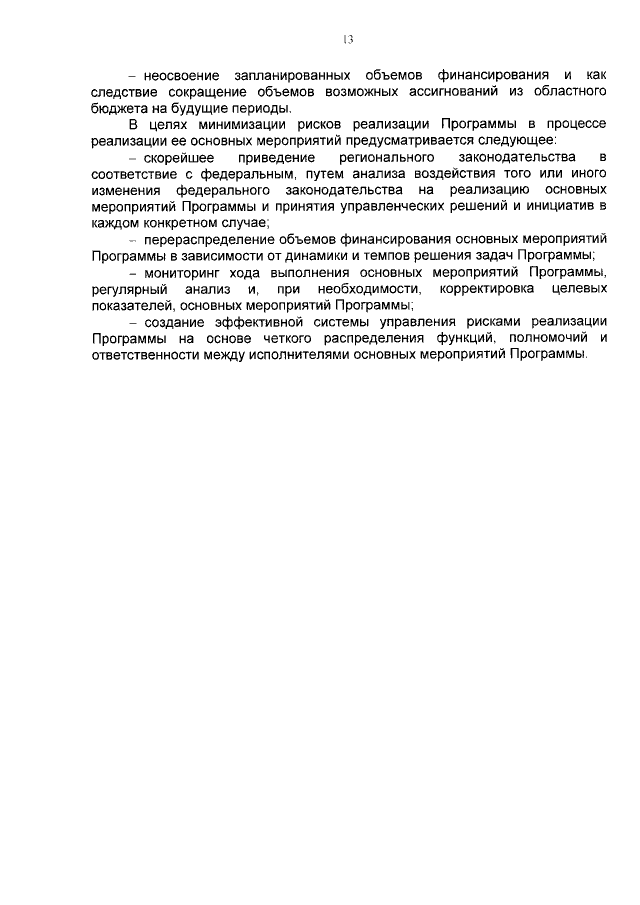 13

– неосвоение запланированных объемов финансирования и как следствие сокращение объемов возможных ассигнований из областного бюджета на будущие периоды.

В целях минимизации рисков реализации Программы в процессе реализации ее основных мероприятий предусматривается следующее:

– скорейшее приведение регионального законодательства в соответствие с федеральным, путем анализа воздействия того или иного изменения федерального законодательства на реализацию основных мероприятий Программы и принятия управленческих решений и инициатив в каждом конкретном случае;

– перераспределение объемов финансирования основных мероприятий Программы в зависимости от динамики и темпов решения задач Программы;

– мониторинг хода выполнения основных мероприятий Программы, регулярный анализ и, при необходимости, корректировка целевых показателей, основных мероприятий Программы;

– создание эффективной системы управления рисками реализации Программы на основе четкого распределения функций, полномочий и ответственности между исполнителями основных мероприятий Программы.